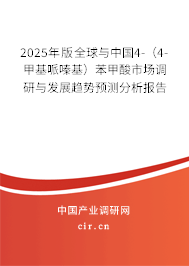 2025年版全球与中国4-（4-甲基哌嗪基）苯甲酸市场调研与发展趋势预测分析报告

中国产业调研网

cir.cn